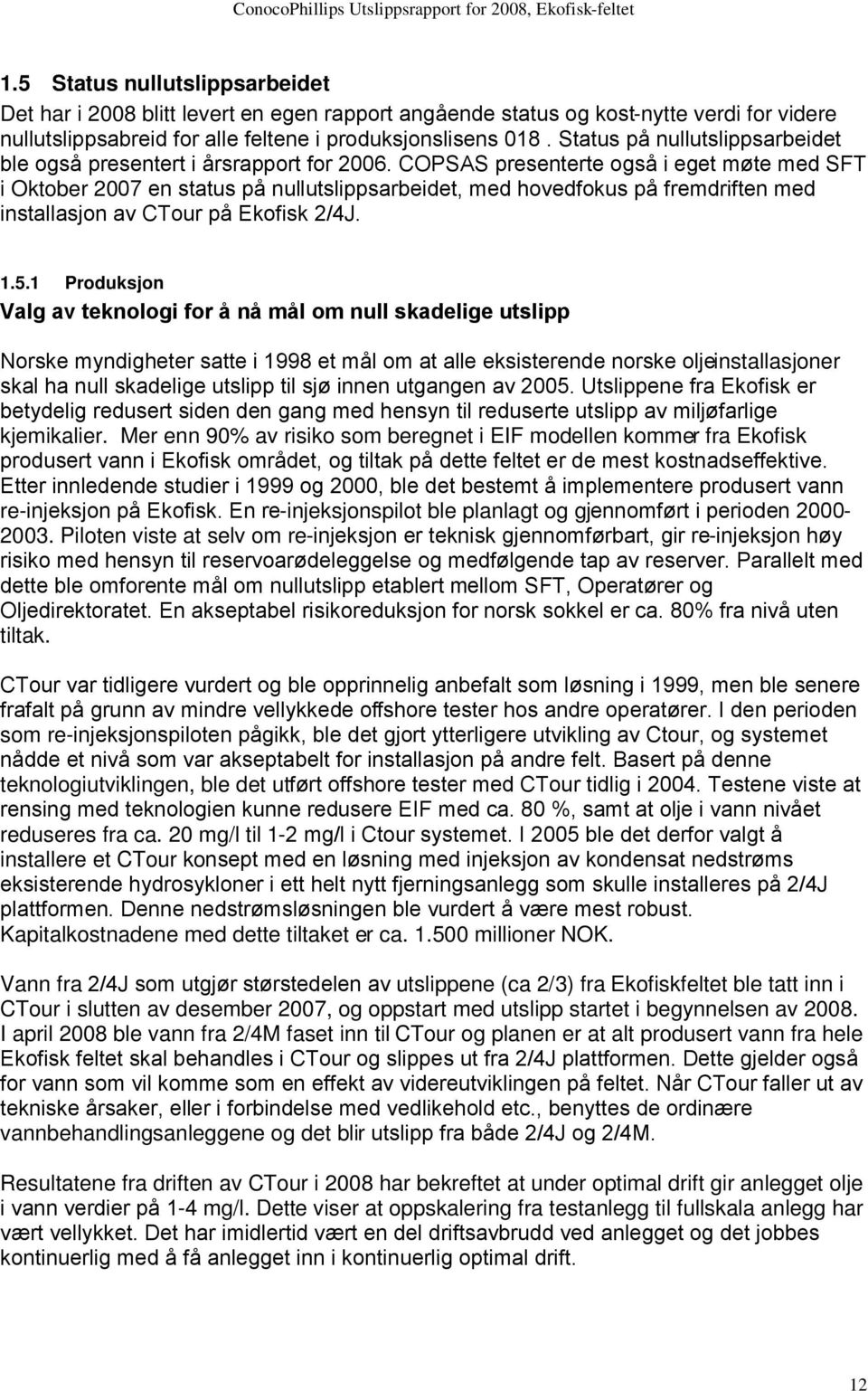 ConocoPhillips Utslippsrapport for 2008, Ekofisk-feltet

1.5 Status nullutslippsarbeidet

Det har i 2008 blitt levert en egen rapport angående status og kost-nytte verdi for videre nullutslippsabreid for alle feltene i produksjonslisens 018 . Status på nullutslippsarbeidet ble også presentert i årsrapport for 2006. COPSAS presenterte også i eget møte med SFT i Oktober 2007 en status på nullutslippsarbeidet, med hovedfokus på fremdriften med installasjon av CTour på Ekofisk 2/4J.

1.5.1 Produksjon

Valg av teknologi for å nå mål om null skadelige utslipp

Norske myndigheter satte i 1998 et mål om at alle eksisterende norske oljeinstallasjoner skal ha null skadelige utslipp til sjø innen utgangen av 2005. Utslippene fra Ekofisk er betydelig redusert siden den gang med hensyn til reduserte utslipp av miljøfarlige kjemikalier. Mer enn 90% av risiko som beregnet i EIF modellen kommer fra Ekofisk produsert vann i Ekofisk området, og tiltak på dette feltet er de mest kostnadseffektive. Etter innledende studier i 1999 og 2000, ble det bestemt å implementere produsert vann re-injeksjon på Ekofisk. En re-injeksjonspilot ble planlagt og gjennomført i perioden 2000-2003. Piloten viste at selv om re-injeksjon er teknisk gjennomførbart, gir re-injeksjon høy risiko med hensyn til reservoarødeleggelse og medfølgende tap av reserver. Parallelt med dette ble omforente mål om nullutslipp etablert mellom SFT, Operatører og Oljedirektoratet. En akseptabel risikoreduksjon for norsk sokkel er ca. 80% fra nivå uten tiltak.

CTour var tidligere vurdert og ble opprinnelig anbefalt som løsning i 1999, men ble senere frafalt på grunn av mindre vellykkede offshore tester hos andre operatører. I den perioden som re-injeksjonspiloten pågikk, ble det gjort ytterligere utvikling av Ctour, og systemet nådde et nivå som var akseptabelt for installasjon på andre felt. Basert på denne teknologiutviklingen, ble det utført offshore tester med CTour tidlig i 2004. Testene viste at rensing med teknologien kunne redusere EIF med ca. 80 %, samt at olje i vann nivået reduseres fra ca. 20 mg/l til 1-2 mg/l i Ctour systemet. I 2005 ble det derfor valgt å installere et CTour konsept med en løsning med injeksjon av kondensat nedstrøms eksisterende hydrosykloner i ett helt nytt fjerningsanlegg som skulle installeres på 2/4J plattformen. Denne nedstrømsløsningen ble vurdert å være mest robust. Kapitalkostnadene med dette tiltaket er ca. 1.500 millioner NOK.

Vann fra 2/4J som utgjør størstedelen av utslippene (ca 2/3) fra Ekofiskfeltet ble tatt inn i CTour i slutten av desember 2007, og oppstart med utslipp startet i begynnelsen av 2008. I april 2008 ble vann fra 2/4M faset inn til CTour og planen er at all produsert vann fra hele Ekofisk feltet skal behandles i CTour og slippes ut fra 2/4J plattformen. Dette gjelder også for vann som vil komme som en effekt av videreutviklingen på feltet. Når CTour faller ut av tekniske årsaker, eller i forbindelse med vedlikehold etc., benyttes de ordinære vannbehandlingsanleggene og det blir utslipp fra både 2/4J og 2/4M.

Resultatene fra driften av CTour i 2008 har bekreftet at under optimal drift gir anlegget olje i vann verdier på 1-4 mg/l. Dette viser at oppskalering fra testanlegg til fullskala anlegg har vært vellykket. Det har imidlertid vært en del driftsavbrudd ved anlegget og det jobbes kontinuerlig med å få anlegget inn i kontinuerlig optimal drift.

12